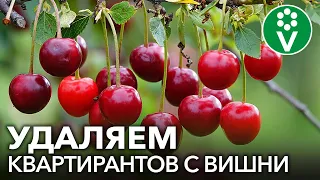 V

УДАЛЯЕМ
КВАРТИРАНТОВ С ВИШНИ